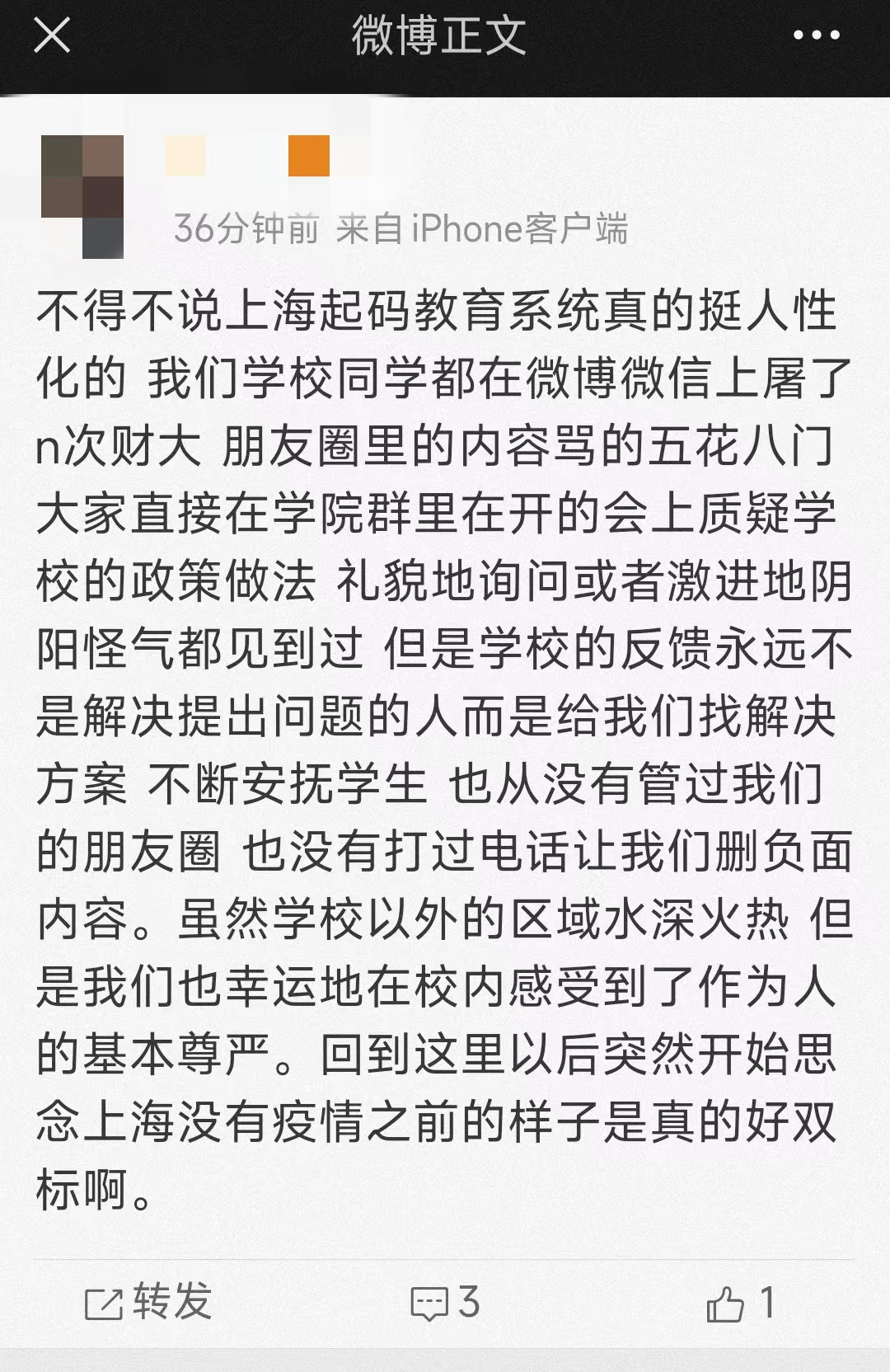 微博正文

36分钟前 来自iPhone客户端

不得不说上海起码教育系统真的挺人性化的 我们学校同学都在微博微信上屠了n次财大 朋友圈里的内容骂的五花八门 大家直接在学院群里在开的会上质疑学校的政策做法 礼貌地询问或者激进地阴阳怪气都见到过 但是学校的反馈永远不是解决提出问题的人而是给我们找解决方案 不断安抚学生 也从没有管过我们的朋友圈 也没有打过电话让我们删负面内容。虽然学校以外的区域水深火热 但是我们也幸运地在校内感受到了作为人的基本尊严。回到这里以后突然开始思念上海没有疫情之前的样子是真的好双标啊。

转发 3 1